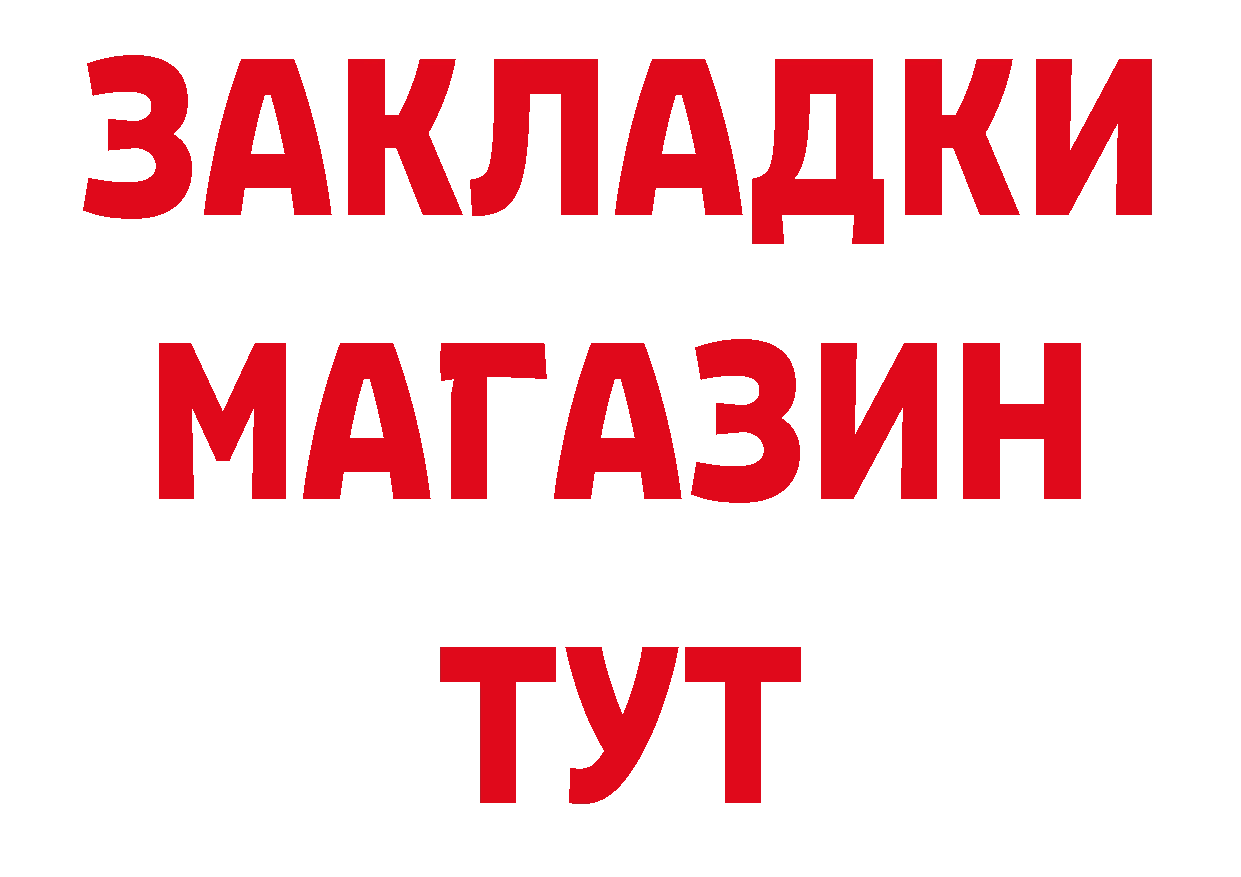 ЗАКЛАДКИ
МАГАЗИН
ТУТ